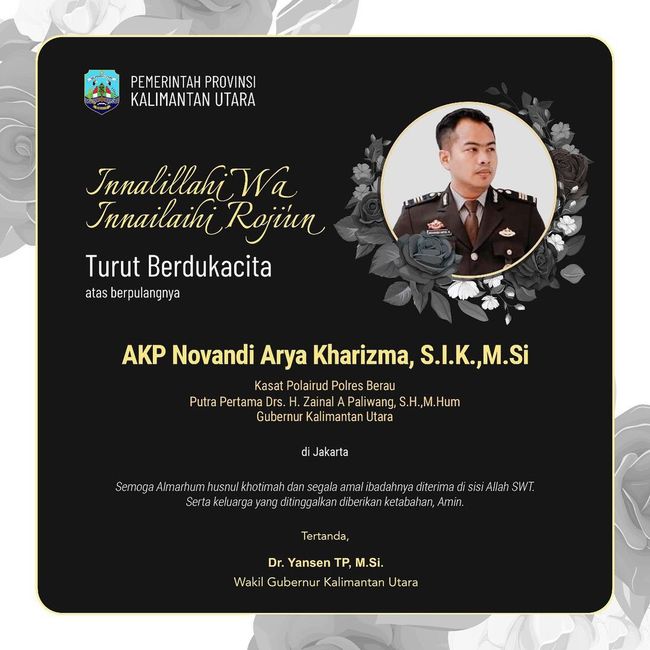 PEMERINTAH PROVINSI
KALIMANTAN UTARA

Innalillahi Wa
Innailaihi Rojiun

Turut Berdukacita
atas berpulangnya

AKP Novandi Arya Kharizma, S.I.K.,M.Si

Kasat Polairud Polres Berau
Putra Pertama Drs. H. Zainal A Paliwang, S.H.,M.Hum
Gubernur Kalimantan Utara

di Jakarta

Semoga Almarhum husnul khotimah dan segala amal ibadahnya diterima di sisi Allah SWT.
Serta keluarga yang ditinggalkan diberikan ketabahan, Amin.

Tertanda,

Dr. Yansen TP, M.Si.
Wakil Gubernur Kalimantan Utara